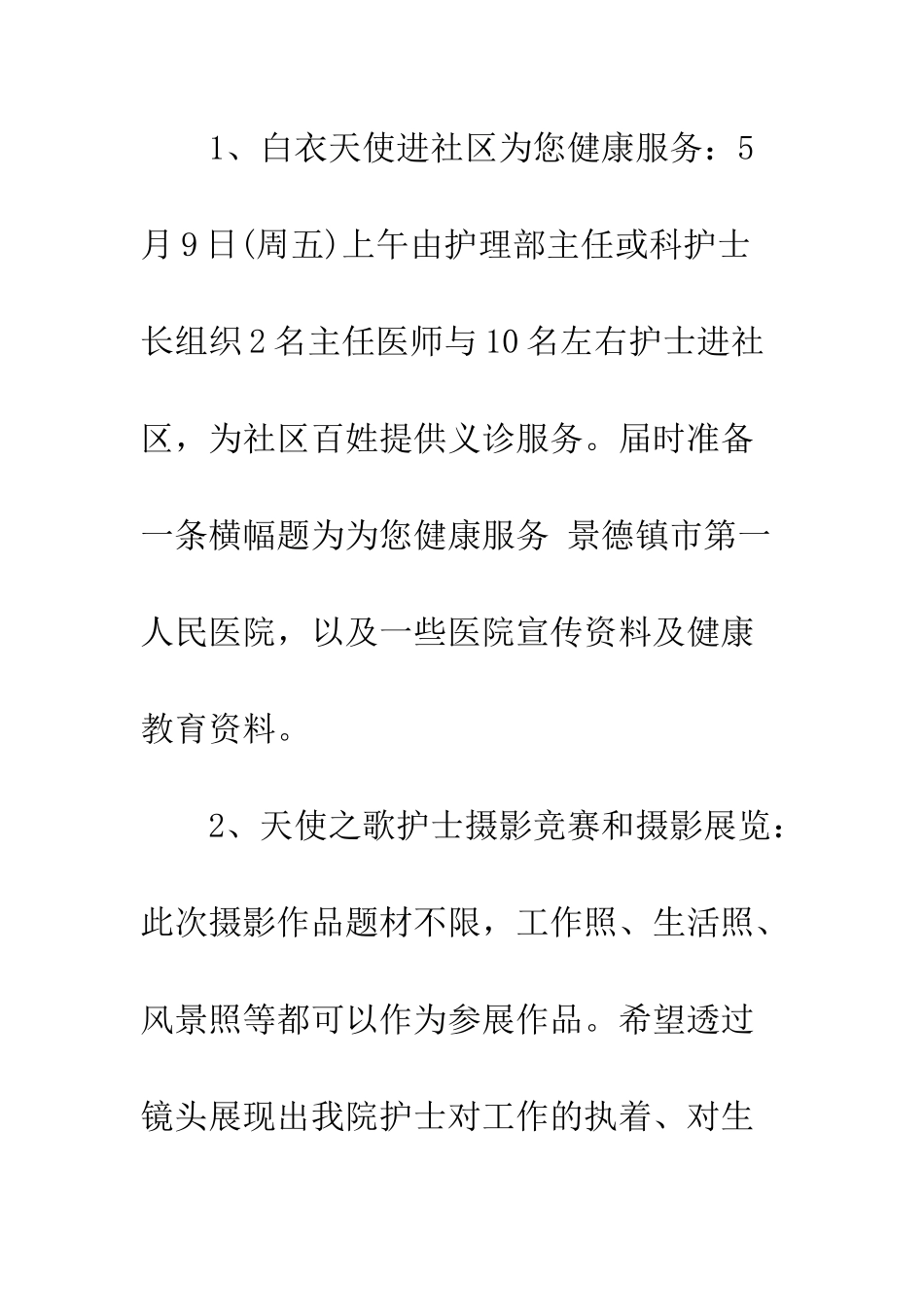 1、白衣天使进社区为您健康服务：5月9日(周五)上午由护理部主任或科护士长组织2名主任医师与10名左右护士进社区，为社区百姓提供义诊服务。届时准备一条横幅题为为您健康服务 景德镇市第一人民医院，以及一些医院宣传资料及健康教育资料。

2、天使之歌护士摄影竞赛和摄影展览：此次摄影作品题材不限，工作照、生活照、风景照等都可以作为参展作品。希望透过镜头展现出我院护士对工作的执着、对生